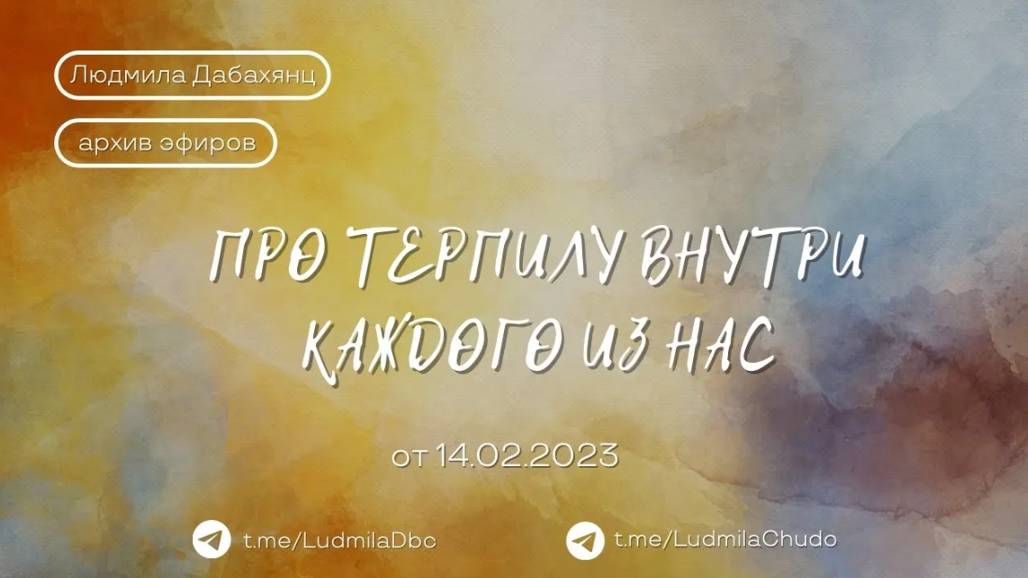 Людмила Дабахянц

архив эфиров

ПРО ТЕРПИЛУ ВНУТРИ КАЖДОГО ИЗ НАС

от 14.02.2023

t.me/LudmilaDbc

t.me/LudmilaChudo